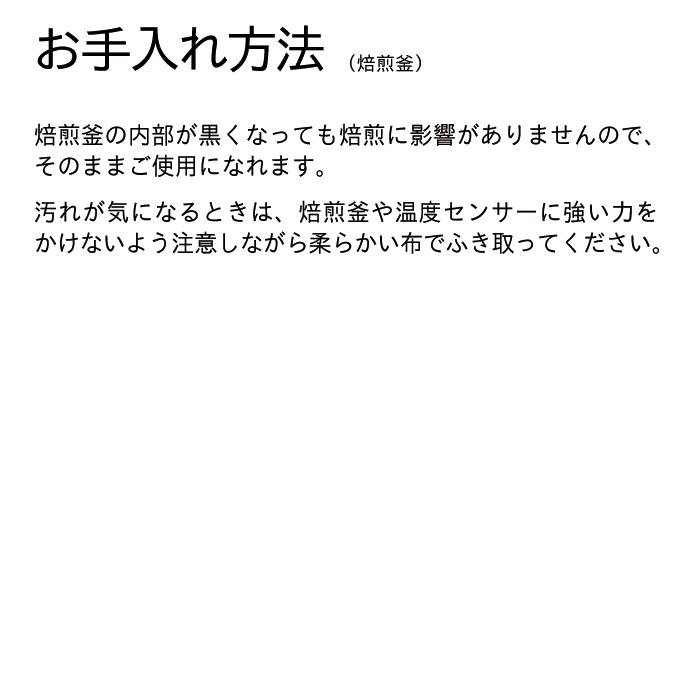 お手入れ方法 （焙煎釜）

焙煎釜の内部が黒くなっても焙煎に影響がありませんので、そのままご使用になれます。

汚れが気になるときは、焙煎釜や温度センサーに強い力をかけないよう注意しながら柔らかい布でふき取ってください。